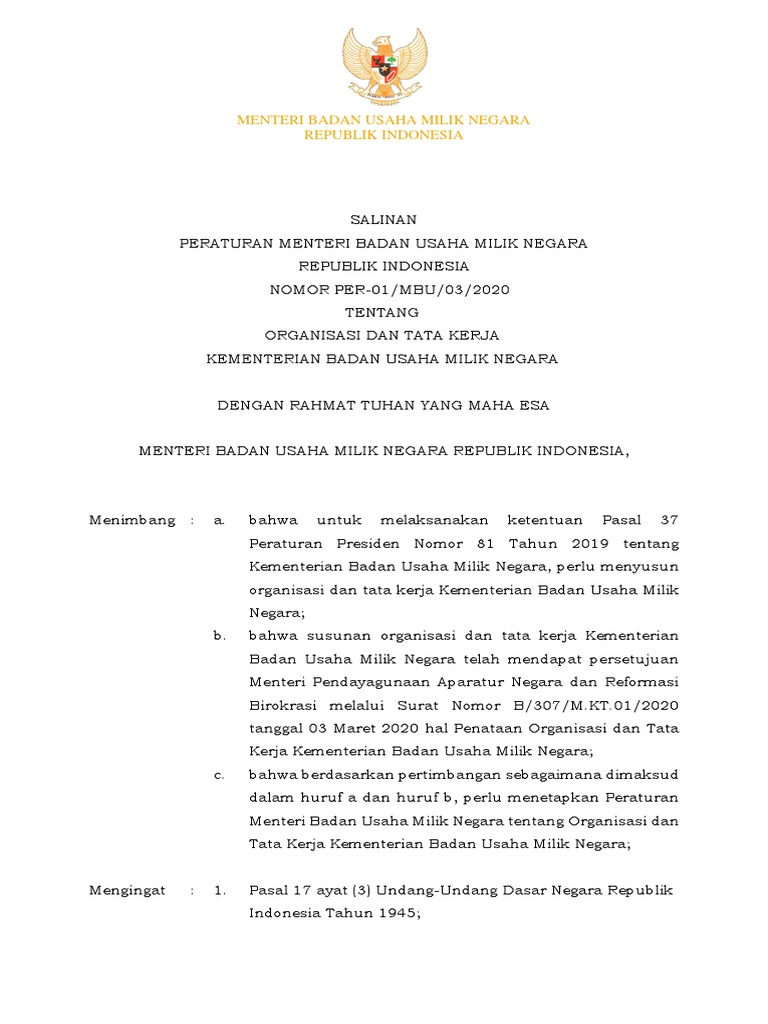 MENTERI BADAN USAHA MILIK NEGARA
REPUBLIK INDONESIA

SALINAN
PERATURAN MENTERI BADAN USAHA MILIK NEGARA
REPUBLIK INDONESIA
NOMOR PER-01/MBU/03/2020
TENTANG
ORGANISASI DAN TATA KERJA
KEMENTERIAN BADAN USAHA MILIK NEGARA

DENGAN RAHMAT TUHAN YANG MAHA ESA

MENTERI BADAN USAHA MILIK NEGARA REPUBLIK INDONESIA,

Menimbang : a. bahwa untuk melaksanakan ketentuan Pasal 37 Peraturan Presiden Nomor 81 Tahun 2019 tentang Kementerian Badan Usaha Milik Negara, perlu menyusun organisasi dan tata kerja Kementerian Badan Usaha Milik Negara;

b. bahwa susunan organisasi dan tata kerja Kementerian Badan Usaha Milik Negara telah mendapat persetujuan Menteri Pendayagunaan Aparatur Negara dan Reformasi Birokrasi melalui Surat Nomor B/307/M.KT.01/2020 tanggal 03 Maret 2020 hal Penataan Organisasi dan Tata Kerja Kementerian Badan Usaha Milik Negara;

c. bahwa berdasarkan pertimbangan sebagaimana dimaksud dalam huruf a dan huruf b, perlu menetapkan Peraturan Menteri Badan Usaha Milik Negara tentang Organisasi dan Tata Kerja Kementerian Badan Usaha Milik Negara;

Mengingat : 1. Pasal 17 ayat (3) Undang-Undang Dasar Negara Republik Indonesia Tahun 1945;